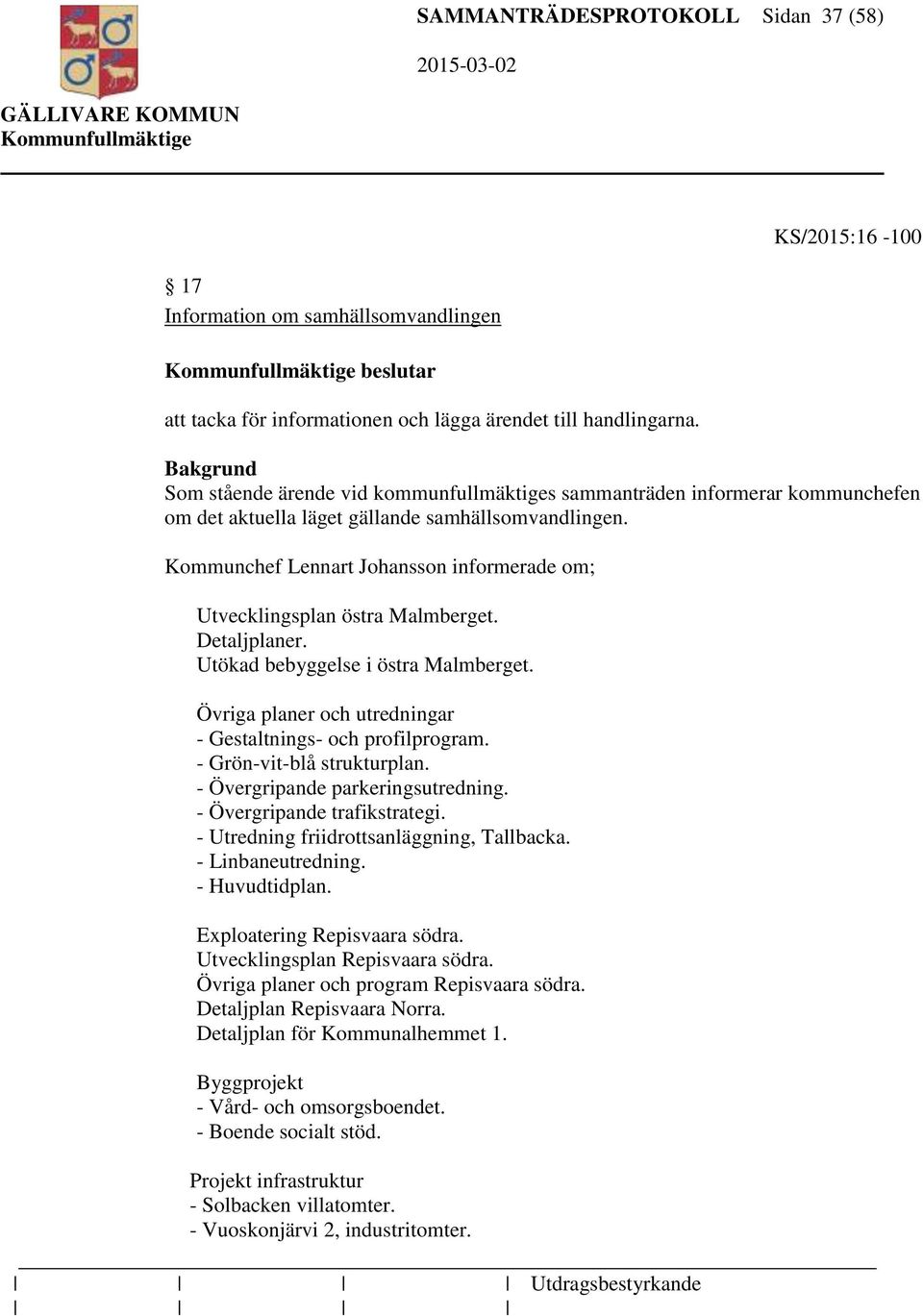 SAMMANTRÄDESPROTOKOLL Sidan 37 (58)

2015-03-02

GÄLLIVARE KOMMUN
Kommunfullmäktige

KS/2015:16 -100

§ 17
Information om samhällsomvandlingen

Kommunfullmäktige beslutar

att tacka för informationen och lägga ärendet till handlingarna.

Bakgrund
Som stående ärende vid kommunfullmäktiges sammanträden informerar kommunchefen om det aktuella läget gällande samhällsomvandlingen.

Kommunchef Lennart Johansson informerade om;

Utvecklingsplan östra Malmberget.
Detaljplaner.
Utökad bebyggelse i östra Malmberget.

Övriga planer och utredningar
- Gestaltnings- och profilprogram.
- Grön-vit-blå strukturplan.
- Övergripande parkeringsutredning.
- Övergripande trafikstrategi.
- Utredning friidrottsanläggning, Tallbacka.
- Linbaneutredning.
- Huvudtidplan.

Exploatering Repisvaara södra.
Utvecklingsplan Repisvaara södra.
Övriga planer och program Repisvaara södra.
Detaljplan Repisvaara Norra.
Detaljplan för Kommunalhemmet 1.

Byggprojekt
- Vård- och omsorgsboendet.
- Boende socialt stöd.

Projekt infrastruktur
- Solbacken villatomter.
- Vuoskonjärvi 2, industritomter.

Utdragsbestyrkande